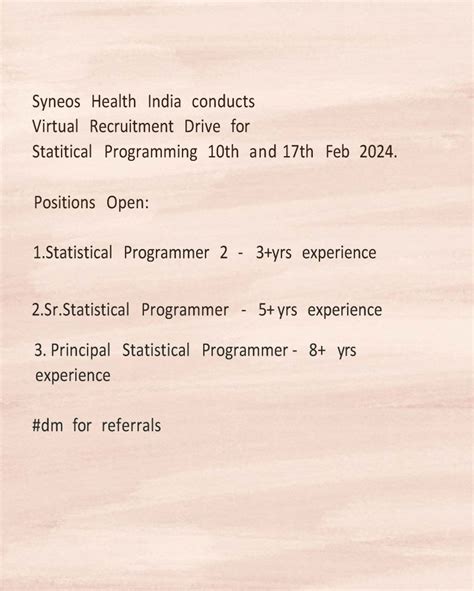 Syneos Health India conducts Virtual Recruitment Drive for Statitical Programming 10th and 17th Feb 2024.

Positions Open:

1.Statistical Programmer 2 - 3+yrs experience

2.Sr.Statistical Programmer - 5+yrs experience

3. Principal Statistical Programmer - 8+ yrs experience

#dm for referrals